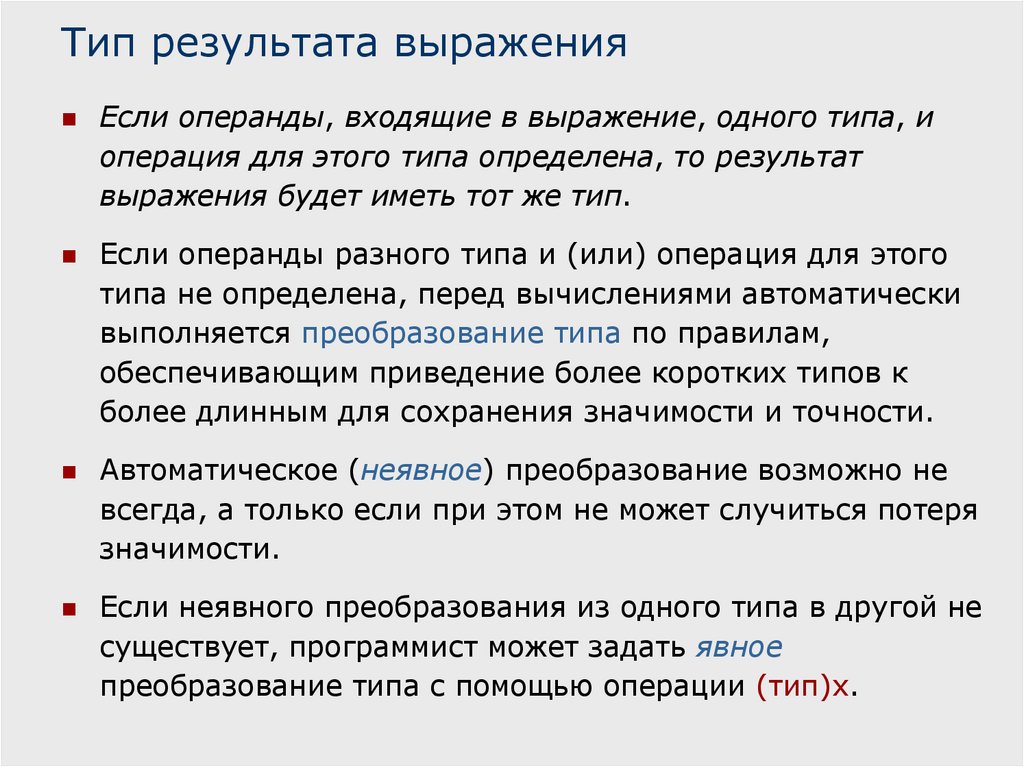 Тип результата выражения

• Если операнды, входящие в выражение, одного типа, и операция для этого типа определена, то результат выражения будет иметь тот же тип.

• Если операнды разного типа и (или) операция для этого типа не определена, перед вычислениями автоматически выполняется преобразование типа по правилам, обеспечивающим приведение более коротких типов к более длинным для сохранения значимости и точности.

• Автоматическое (неявное) преобразование возможно не всегда, а только если при этом не может случиться потеря значимости.

• Если неявного преобразования из одного типа в другой не существует, программист может задать явное преобразование типа с помощью операции (тип)x.